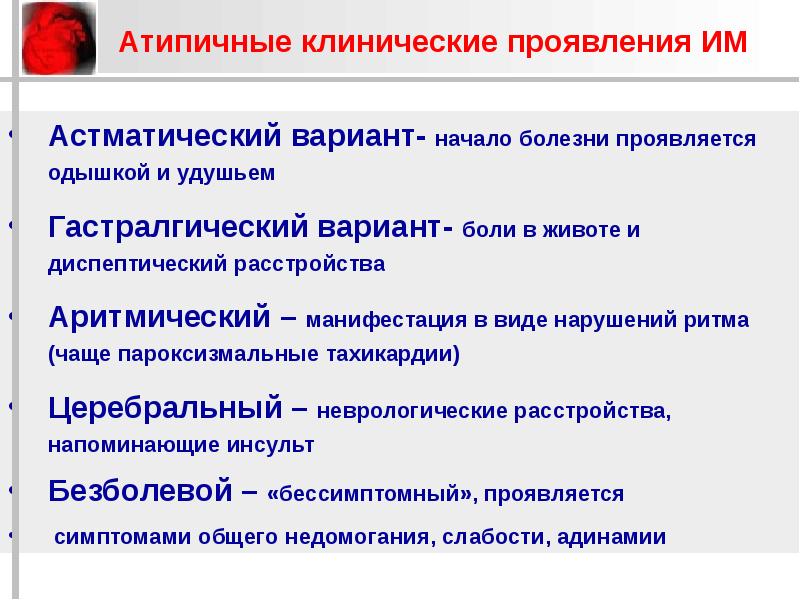 Атипичные клинические проявления ИМ

• Астматический вариант- начало болезни проявляется одышкой и удушьем

• Гастралгический вариант- боли в животе и диспептический расстройства

• Аритмический – манифестация в виде нарушений ритма (чаще пароксизмальные тахикардии)

• Церебральный – неврологические расстройства, напоминающие инсульт

• Безболевой – «бессимптомный», проявляется

• симптомами общего недомогания, слабости, адинамии